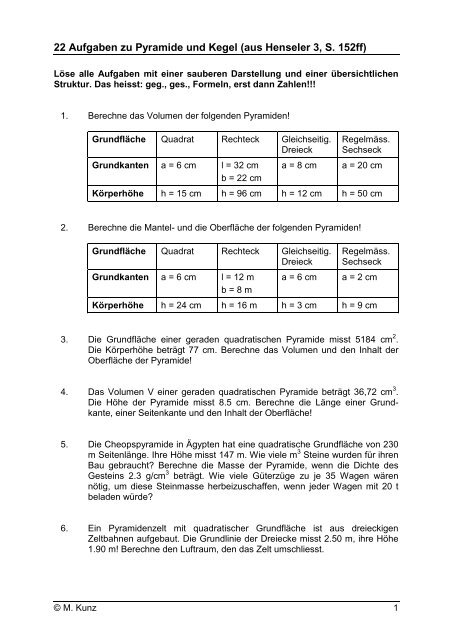 22 Aufgaben zu Pyramide und Kegel (aus Henseler 3, S. 152ff)

Löse alle Aufgaben mit einer sauberen Darstellung und einer übersichtlichen Struktur. Das heisst: geg., ges., Formeln, erst dann Zahlen!!!

1. Berechne das Volumen der folgenden Pyramiden!

| Grundfläche | Quadrat | Rechteck | Gleichseitig. Dreieck | Regelmäss. Sechseck |
|---|---|---|---|---|
| Grundkanten | a = 6 cm | l = 32 cm b = 22 cm | a = 8 cm | a = 20 cm |
| Körperhöhe | h = 15 cm | h = 96 cm | h = 12 cm | h = 50 cm |

2. Berechne die Mantel- und die Oberfläche der folgenden Pyramiden!

| Grundfläche | Quadrat | Rechteck | Gleichseitig. Dreieck | Regelmäss. Sechseck |
|---|---|---|---|---|
| Grundkanten | a = 6 cm | l = 12 m b = 8 m | a = 6 cm | a = 2 cm |
| Körperhöhe | h = 24 cm | h = 16 m | h = 3 cm | h = 9 cm |

3. Die Grundfläche einer geraden quadratischen Pyramide misst 5184 $cm^2$. Die Körperhöhe beträgt 77 cm. Berechne das Volumen und den Inhalt der Oberfläche der Pyramide!

4. Das Volumen V einer geraden quadratischen Pyramide beträgt 36,72 $cm^3$. Die Höhe der Pyramide misst 8.5 cm. Berechne die Länge einer Grundkante, einer Seitenkante und den Inhalt der Oberfläche!

5. Die Cheopspyramide in Ägypten hat eine quadratische Grundfläche von 230 m Seitenlänge. Ihre Höhe misst 147 m. Wie viele $m^3$ Steine wurden für ihren Bau gebraucht? Berechne die Masse der Pyramide, wenn die Dichte des Gesteins 2.3 $g/cm^3$ beträgt. Wie viele Güterzüge zu je 35 Wagen wären nötig, um diese Steinmasse herbeizuschaffen, wenn jeder Wagen mit 20 t beladen würde?

6. Ein Pyramidenzelt mit quadratischer Grundfläche ist aus dreieckigen Zeltbahnen aufgebaut. Die Grundlinie der Dreiecke misst 2.50 m, ihre Höhe 1.90 m! Berechne den Luftraum, den das Zelt umschliesst.

© M. Kunz 1